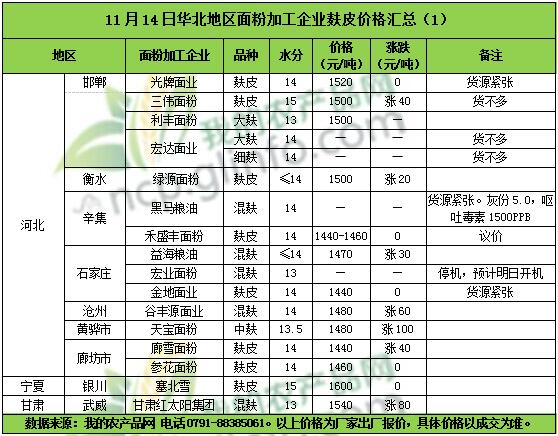 11月14日华北地区面粉加工企业麸皮价格汇总（1）

| 地区 | | 面粉加工企业 | 品种 | 水分 | 价格（元/吨） | 涨跌（元/吨） | 备注 |
|---|---|---|---|---|---|---|---|
| 河北 | 邯郸 | 光牌面业 | 麸皮 | 14 | 1520 | 0 | 货源紧张 |
| | | 三伟面粉 | 麸皮 | 15 | 1500 | 涨40 | 货不多 |
| | | 利丰面粉 | 大麸 | 13 | 1500 | — | |
| | | 宏达面业 | 大麸 | 14 | — | — | 货不多 |
| | | | 细麸 | 14 | — | — | 货不多 |
| | 衡水 | 绿源面粉 | 麸皮 | ≤14 | 1500 | 涨20 | |
| | 辛集 | 黑马粮油 | 混麸 | 14 | — | — | 货源紧张。灰份5.0，呕吐毒素1500PPB |
| | | 禾盛丰面粉 | 麸皮 | 14 | 1440-1460 | 0 | 议价 |
| | 石家庄 | 益海粮油 | 混麸 | ≤14 | 1470 | 涨30 | |
| | | 宏业面粉 | 混麸 | 13 | — | — | 停机，预计明日开机 |
| | | 金地面业 | 麸皮 | 14 | 1440 | 0 | 货源紧张 |
| | 沧州 | 谷丰源面业 | 混麸 | 14 | 1480 | 涨60 | |
| | 黄骅市 | 天宝面粉 | 中麸 | 13.5 | 1480 | 涨100 | |
| | 廊坊市 | 廊雪面粉 | 麸皮 | 14 | 1440 | 涨40 | |
| | | 参花面粉 | 麸皮 | 14 | 1460 | 0 | |
| 宁夏 | 银川 | 塞北雪 | 麸皮 | 15 | 1600 | 0 | |
| 甘肃 | 武威 | 甘肃红太阳集团 | 混麸 | 13 | 1540 | 涨80 | |

数据来源：我的农产品网 电话0791-88385061。以上价格为厂家出厂报价，具体价格以成交为准。